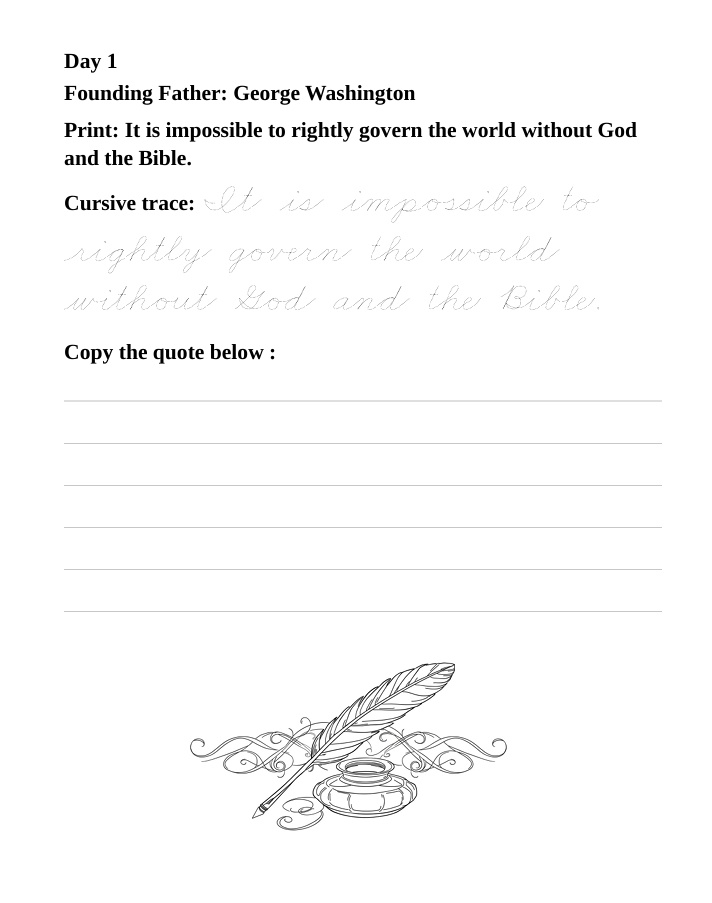 Day 1

Founding Father: George Washington

Print: It is impossible to rightly govern the world without God and the Bible.

Cursive trace: It is impossible to rightly govern the world without God and the Bible.

Copy the quote below :